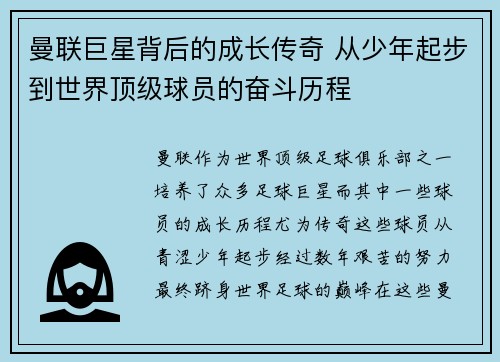 曼联巨星背后的成长传奇 从少年起步到世界顶级球员的奋斗历程

曼联作为世界顶级足球俱乐部之一培养了众多足球巨星而其中一些球员的成长历程尤为传奇这些球员从青涩少年起步经过数年艰苦的努力最终跻身世界足球的巅峰在这些曼